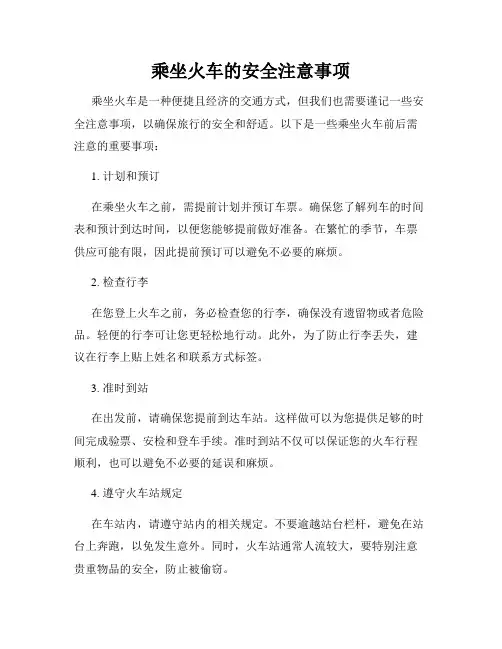 乘坐火车的安全注意事项

乘坐火车是一种便捷且经济的交通方式，但我们也需要谨记一些安全注意事项，以确保旅行的安全和舒适。以下是一些乘坐火车前后需注意的重要事项：

1. 计划和预订

在乘坐火车之前，需提前计划并预订车票。确保您了解列车的时间表和预计到达时间，以便您能够提前做好准备。在繁忙的季节，车票供应可能有限，因此提前预订可以避免不必要的麻烦。

2. 检查行李

在您登上火车之前，务必检查您的行李，确保没有遗留物或者危险品。轻便的行李可让您更轻松地行动。此外，为了防止行李丢失，建议在行李上贴上姓名和联系方式标签。

3. 准时到站

在出发前，请确保您提前到达车站。这样做可以为您提供足够的时间完成验票、安检和登车手续。准时到站不仅可以保证您的火车行程顺利，也可以避免不必要的延误和麻烦。

4. 遵守火车站规定

在车站内，请遵守站内的相关规定。不要逾越站台栏杆，避免在站台上奔跑，以免发生意外。同时，火车站通常人流较大，要特别注意贵重物品的安全，防止被偷窃。